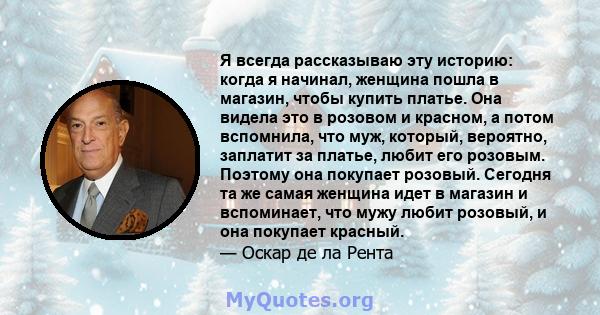 Я всегда рассказываю эту историю: когда я начинал, женщина пошла в магазин, чтобы купить платье. Она видела это в розовом и красном, а потом вспомнила, что муж, который, вероятно, заплатит за платье, любит его розовым. Поэтому она покупает розовый. Сегодня та же самая женщина идет в магазин и вспоминает, что мужу любит розовый, и она покупает красный.
— Оскар де ла Рента

MyQuotes.org